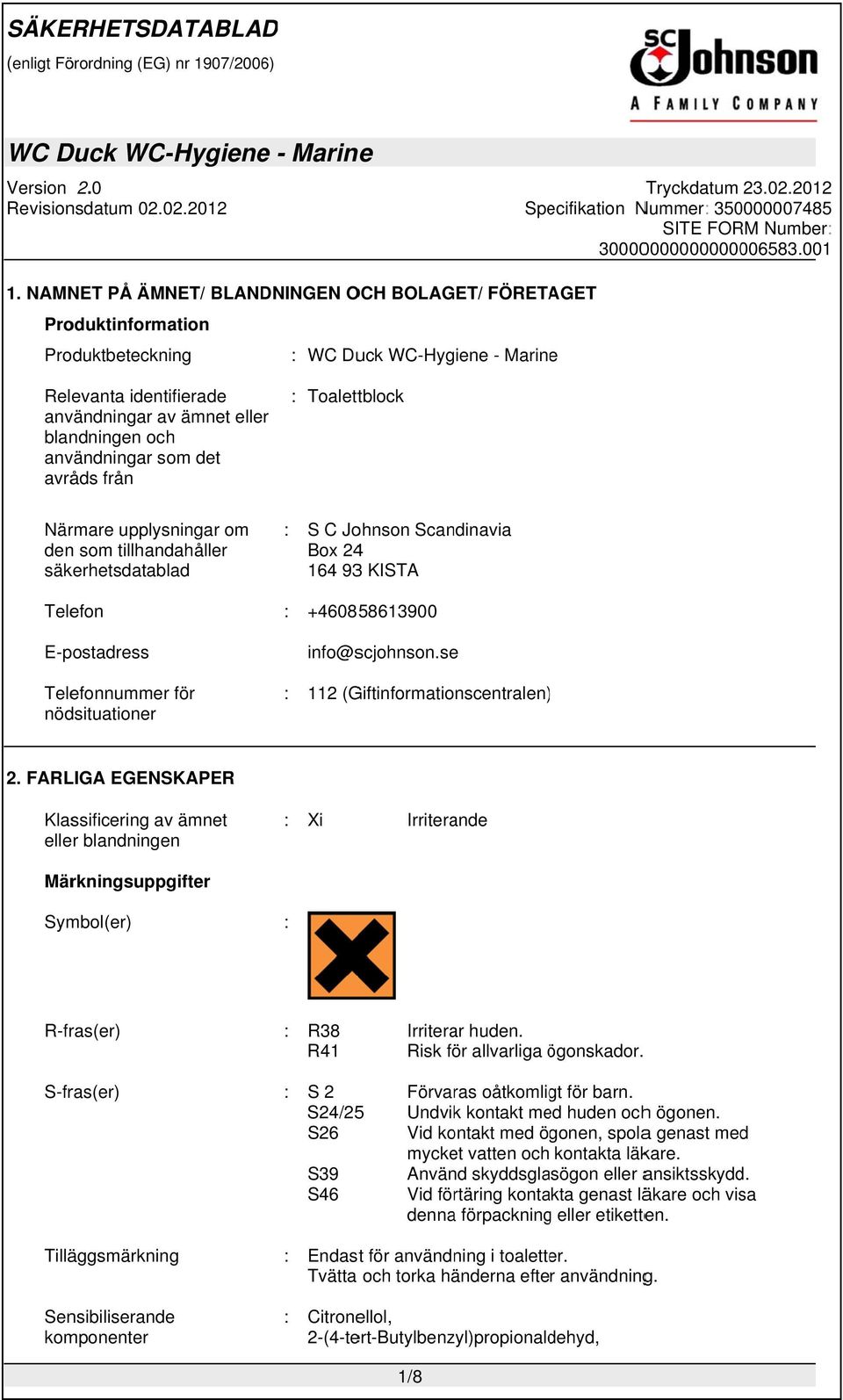 SÄKERHETSDATABLAD
(enligt Förordning (EG) nr 1907/2006)

SC Johnson
A FAMILY COMPANY

WC Duck WC-Hygiene - Marine

Version 2.0
Revisionsdatum 02.02.2012

Tryckdatum 23.02.2012
Specifikation Nummer: 350000007485
SITE FORM Number: 30000000000000006583.001

1. NAMNET PÅ ÄMNET/ BLANDNINGEN OCH BOLAGET/ FÖRETAGET

Produktinformation

Produktbeteckning : WC Duck WC-Hygiene - Marine

Relevanta identifierade användningar av ämnet eller blandningen och användningar som det avråds från : Toalettblock

Närmare upplysningar om den som tillhandahåller säkerhetsdatablad : S C Johnson Scandinavia
Box 24
164 93 KISTA

Telefon : +460858613900

E-postadress info@scjohnson.se

Telefonnummer för nödsituationer : 112 (Giftinformationscentralen)

2. FARLIGA EGENSKAPER

Klassificering av ämnet eller blandningen : Xi Irriterande

Märkningsuppgifter

Symbol(er) :

R-fras(er) : R38 Irriterar huden.
R41 Risk för allvarliga ögonskador.

S-fras(er) : S 2 Förvaras oåtkomligt för barn.
S24/25 Undvik kontakt med huden och ögonen.
S26 Vid kontakt med ögonen, spola genast med mycket vatten och kontakta läkare.
S39 Använd skyddsglasögon eller ansiktsskydd.
S46 Vid förtäring kontakta genast läkare och visa denna förpackning eller etiketten.

Tilläggsmärkning : Endast för användning i toaletter.
Tvätta och torka händerna efter användning.

Sensibiliserande komponenter : Citronellol,
2-(4-tert-Butylbenzyl)propionaldehyd,

1/8